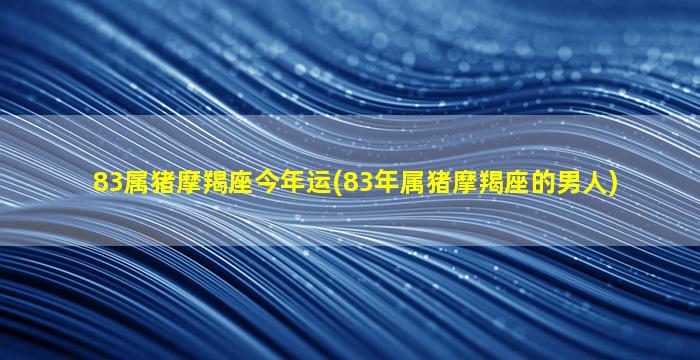 83属猪摩羯座今年运(83年属猪摩羯座的男人)